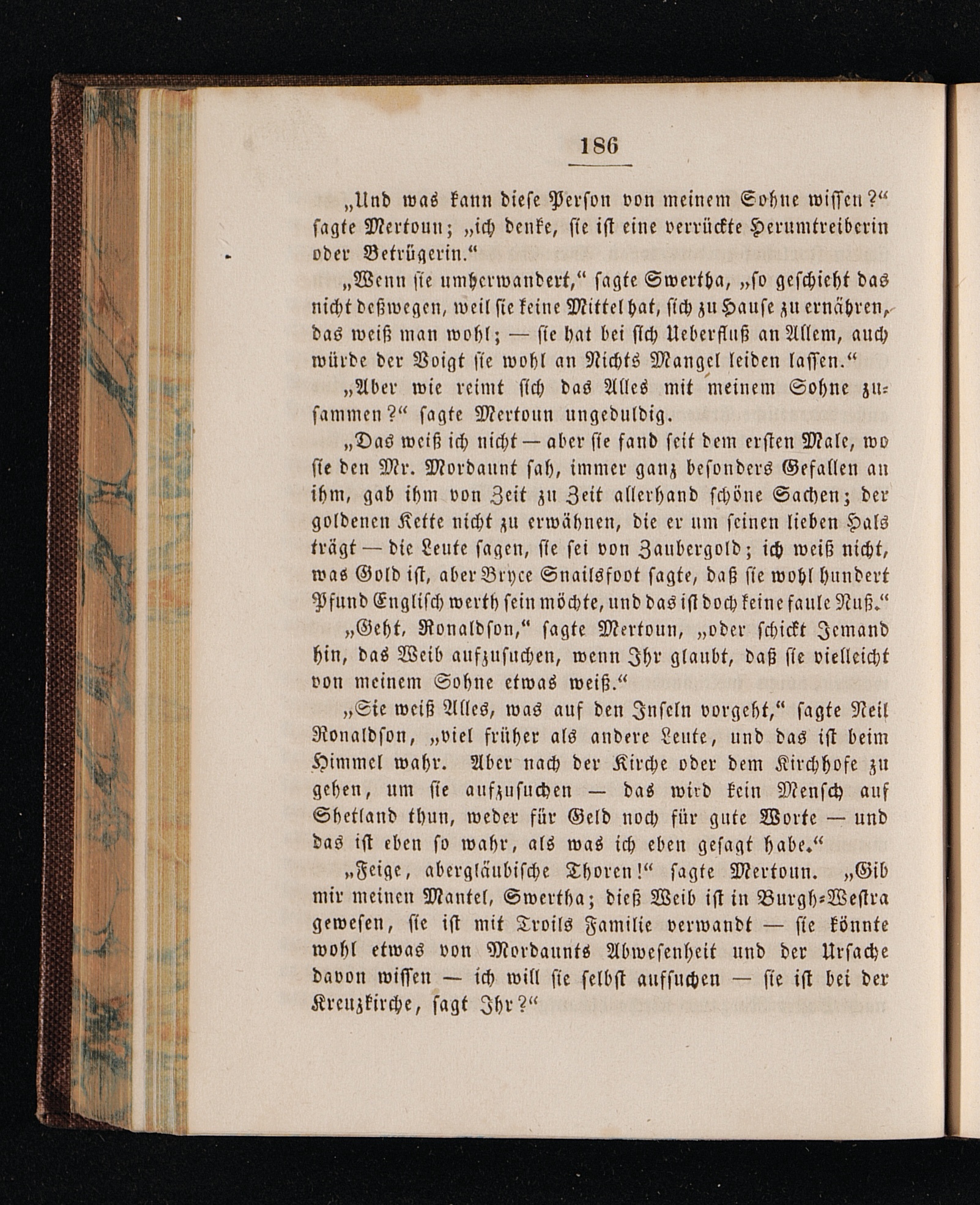 186

„Und was kann diese Person von meinem Sohne wissen?“ sagte Mertoun; „ich denke, sie ist eine verrückte Herumtreiberin oder Betrügerin.“

„Wenn sie umherwandert,“ sagte Swertha, „so geschieht das nicht deßwegen, weil sie keine Mittel hat, sich zu Hause zu ernähren, das weiß man wohl; — sie hat bei sich Ueberfluß an Allem, auch würde der Voigt sie wohl an Nichts Mangel leiden lassen.“

„Aber wie reimt sich das Alles mit meinem Sohne zusammen?“ sagte Mertoun ungeduldig.

„Das weiß ich nicht — aber sie fand seit dem ersten Male, wo sie den Mr. Mordaunt sah, immer ganz besonders Gefallen an ihm, gab ihm von Zeit zu Zeit allerhand schöne Sachen; der goldenen Kette nicht zu erwähnen, die er um seinen lieben Hals trägt — die Leute sagen, sie sei von Zaubergold; ich weiß nicht, was Gold ist, aber Bryce Snailsfoot sagte, daß sie wohl hundert Pfund Englisch werth sein möchte, und das ist doch keine faule Nuß.“

„Geht, Ronaldson,“ sagte Mertoun, „oder schickt Jemand hin, das Weib aufzusuchen, wenn Ihr glaubt, daß sie vielleicht von meinem Sohne etwas weiß.“

„Sie weiß Alles, was auf den Inseln vorgeht,“ sagte Neil Ronaldson, „viel früher als andere Leute, und das ist beim Himmel wahr. Aber nach der Kirche oder dem Kirchhofe zu gehen, um sie aufzusuchen — das wird kein Mensch auf Shetland thun, weder für Geld noch für gute Worte — und das ist eben so wahr, als was ich eben gesagt habe.“

„Feige, abergläubische Thoren!“ sagte Mertoun. „Gib mir meinen Mantel, Swertha; dieß Weib ist in Burgh-Westra gewesen, sie ist mit Troils Familie verwandt — sie könnte wohl etwas von Mordaunts Abwesenheit und der Ursache davon wissen — ich will sie selbst aufsuchen — sie ist bei der Kreuzkirche, sagt Ihr?“